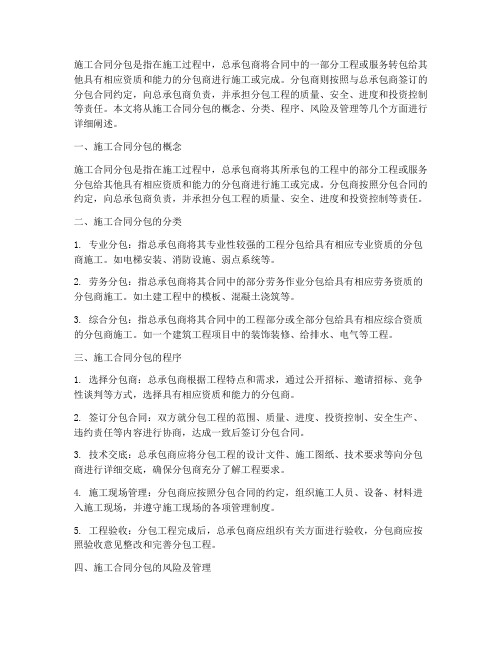 施工合同分包是指在施工过程中，总承包商将合同中的一部分工程或服务转包给其他具有相应资质和能力的分包商进行施工或完成。分包商则按照与总承包商签订的分包合同约定，向总承包商负责，并承担分包工程的质量、安全、进度和投资控制等责任。本文将从施工合同分包的概念、分类、程序、风险及管理等几个方面进行详细阐述。

一、施工合同分包的概念

施工合同分包是指在施工过程中，总承包商将其所承包的工程中的部分工程或服务分包给其他具有相应资质和能力的分包商进行施工或完成。分包商按照分包合同的约定，向总承包商负责，并承担分包工程的质量、安全、进度和投资控制等责任。

二、施工合同分包的分类

1. 专业分包：指总承包商将其专业性较强的工程分包给具有相应专业资质的分包商施工。如电梯安装、消防设施、弱点系统等。

2. 劳务分包：指总承包商将其合同中的部分劳务作业分包给具有相应劳务资质的分包商施工。如土建工程中的模板、混凝土浇筑等。

3. 综合分包：指总承包商将其合同中的工程部分或全部分包给具有相应综合资质的分包商施工。如一个建筑工程项目中的装饰装修、给排水、电气等工程。

三、施工合同分包的程序

1. 选择分包商：总承包商根据工程特点和需求，通过公开招标、邀请招标、竞争性谈判等方式，选择具有相应资质和能力的分包商。

2. 签订分包合同：双方就分包工程的范围、质量、进度、投资控制、安全生产、违约责任等内容进行协商，达成一致后签订分包合同。

3. 技术交底：总承包商应将分包工程的设计文件、施工图纸、技术要求等向分包商进行详细交底，确保分包商充分了解工程要求。

4. 施工现场管理：分包商应按照分包合同的约定，组织施工人员、设备、材料进入施工现场，并遵守施工现场的各项管理制度。

5. 工程验收：分包工程完成后，总承包商应组织有关方面进行验收，分包商应按照验收意见整改和完善分包工程。

四、施工合同分包的风险及管理